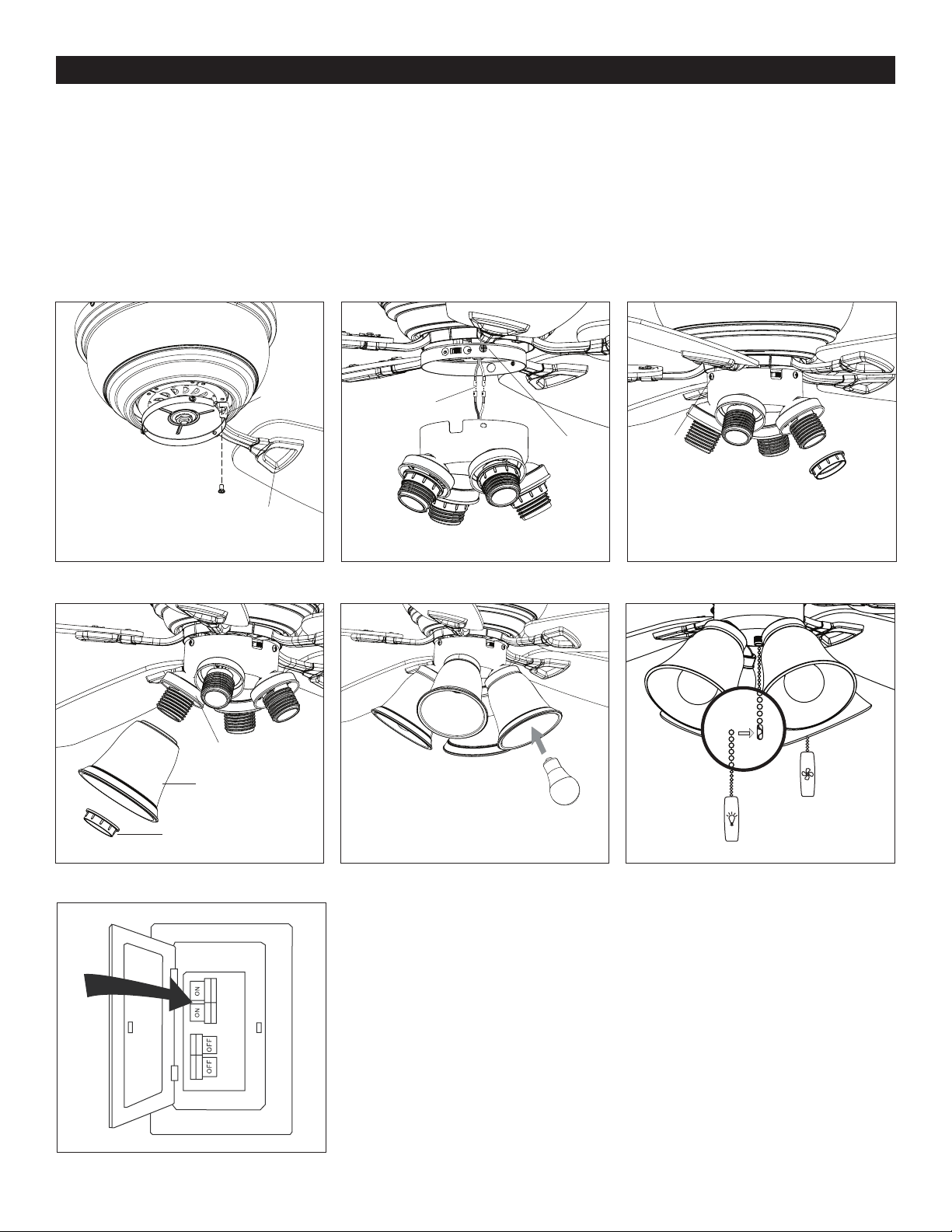 ON
ON
OFF
OFF